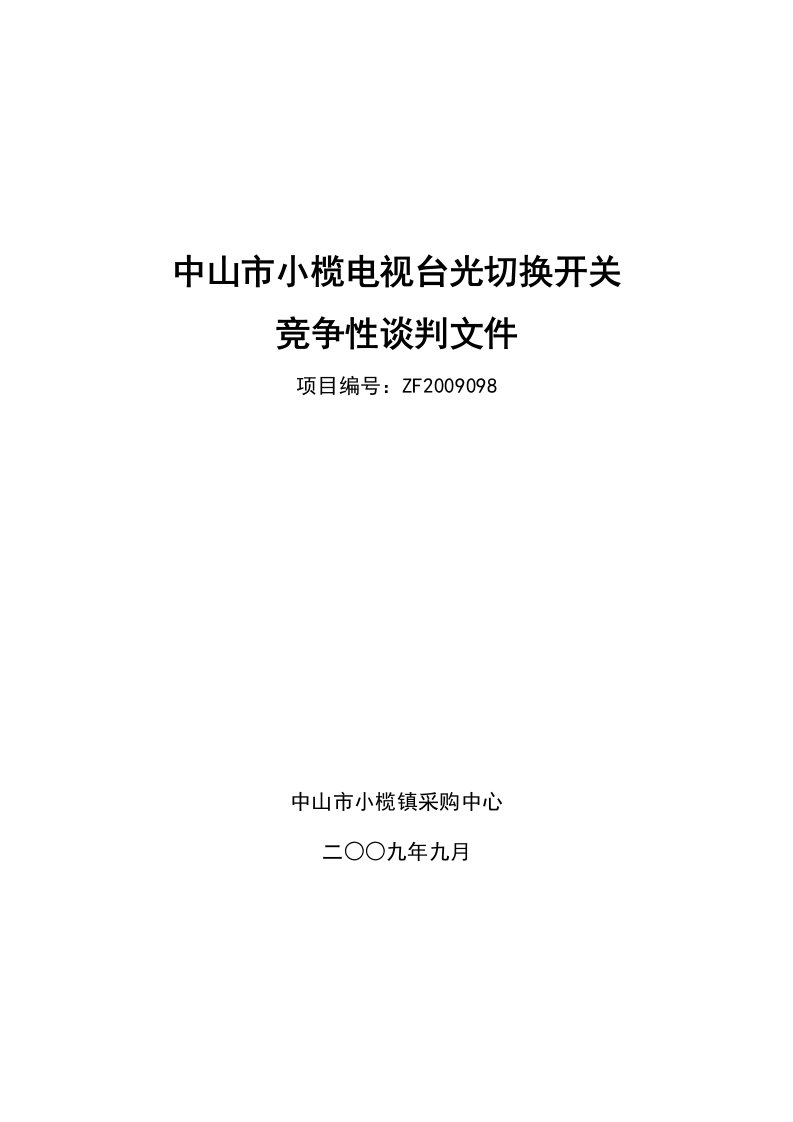 中山市小榄电视台光切换开关

竞争性谈判文件

项目编号：ZF2009098

中山市小榄镇采购中心

二〇〇九年九月